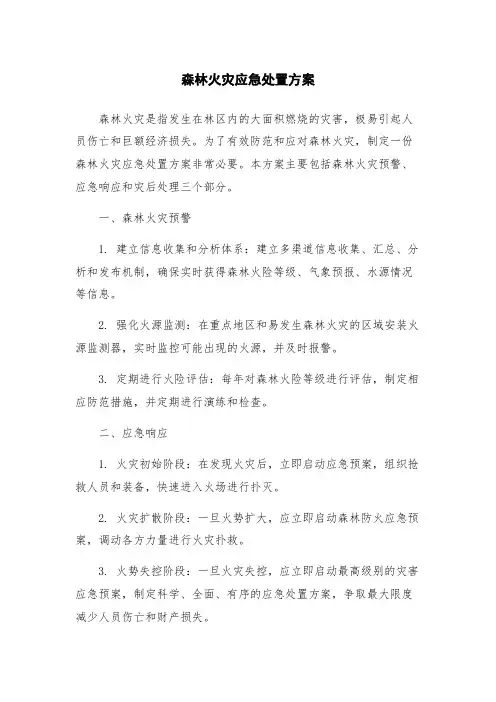 森林火灾应急处置方案

森林火灾是指发生在林区内的大面积燃烧的灾害，极易引起人员伤亡和巨额经济损失。为了有效防范和应对森林火灾，制定一份森林火灾应急处置方案非常必要。本方案主要包括森林火灾预警、应急响应和灾后处理三个部分。

一、森林火灾预警

1. 建立信息收集和分析体系：建立多渠道信息收集、汇总、分析和发布机制，确保实时获得森林火险等级、气象预报、水源情况等信息。

2. 强化火源监测：在重点地区和易发生森林火灾的区域安装火源监测器，实时监控可能出现的火源，并及时报警。

3. 定期进行火险评估：每年对森林火险等级进行评估，制定相应防范措施，并定期进行演练和检查。

二、应急响应

1. 火灾初始阶段：在发现火灾后，立即启动应急预案，组织抢救人员和装备，快速进入火场进行扑灭。

2. 火灾扩散阶段：一旦火势扩大，应立即启动森林防火应急预案，调动各方力量进行火灾扑救。

3. 火势失控阶段：一旦火灾失控，应立即启动最高级别的灾害应急预案，制定科学、全面、有序的应急处置方案，争取最大限度减少人员伤亡和财产损失。